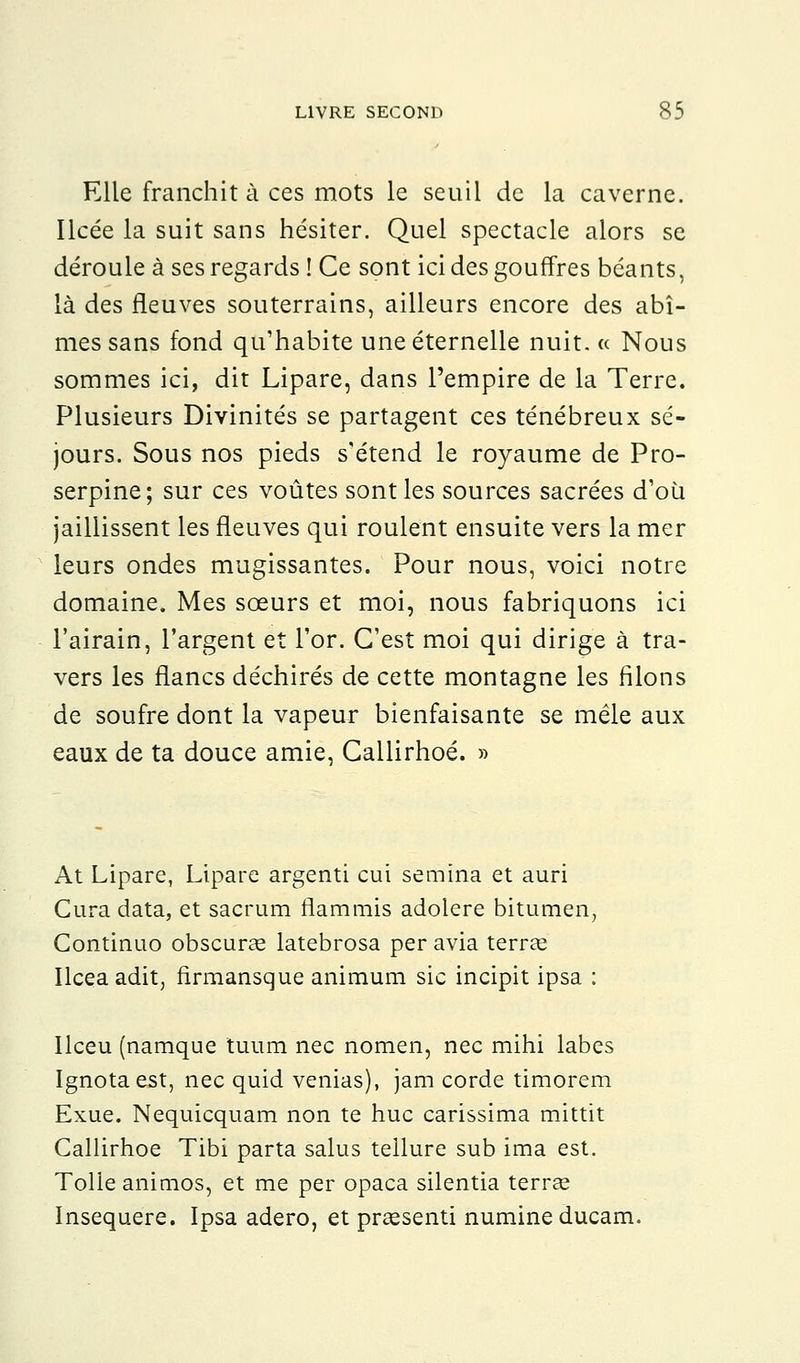 LIVRE SECOND 85

Elle franchit à ces mots le seuil de la caverne. Ilcée la suit sans hésiter. Quel spectacle alors se déroule à ses regards ! Ce sont ici des gouffres béants, là des fleuves souterrains, ailleurs encore des abîmes sans fond qu'habite une éternelle nuit. « Nous sommes ici, dit Lipare, dans l'empire de la Terre. Plusieurs Divinités se partagent ces ténébreux séjours. Sous nos pieds s'étend le royaume de Proserpine; sur ces voûtes sont les sources sacrées d'où jaillissent les fleuves qui roulent ensuite vers la mer leurs ondes mugissantes. Pour nous, voici notre domaine. Mes sœurs et moi, nous fabriquons ici l'airain, l'argent et l'or. C'est moi qui dirige à travers les flancs déchirés de cette montagne les filons de soufre dont la vapeur bienfaisante se mêle aux eaux de ta douce amie, Callirhoé. »

At Lipare, Lipare argenti cui semina et auri
Cura data, et sacrum flammis adolere bitumen,
Continuo obscuræ latebrosa per avia terræ
Ilcea adit, firmansque animum sic incipit ipsa :

Ilceu (namque tuum nec nomen, nec mihi labes
Ignota est, nec quid venias), jam corde timorem
Exue. Nequicquam non te huc carissima mittit
Callirhoe Tibi parta salus tellure sub ima est.
Tolle animos, et me per opaca silentia terræ
Insequere. Ipsa adero, et præsenti numine ducam.